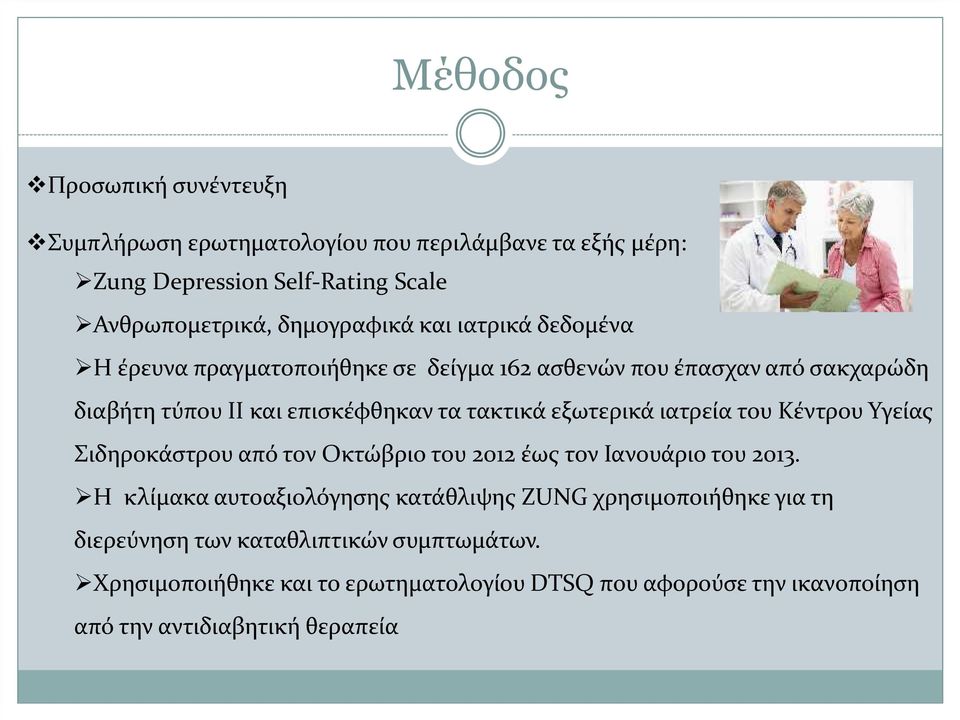 Μέθοδος

❖Προσωπική συνέντευξη

❖Συμπλήρωση ερωτηματολογίου που περιλάμβανε τα εξής μέρη:

➢Zung Depression Self-Rating Scale

➢Ανθρωπομετρικά, δημογραφικά και ιατρικά δεδομένα

➢Η έρευνα πραγματοποιήθηκε σε δείγμα 162 ασθενών που έπασχαν από σακχαρώδη διαβήτη τύπου ΙΙ και επισκέφθηκαν τα τακτικά εξωτερικά ιατρεία του Κέντρου Υγείας Σιδηροκάστρου από τον Οκτώβριο του 2012 έως τον Ιανουάριο του 2013.

➢Η κλίμακα αυτοαξιολόγησης κατάθλιψης ZUNG χρησιμοποιήθηκε για τη διερεύνηση των καταθλιπτικών συμπτωμάτων.

➢Χρησιμοποιήθηκε και το ερωτηματολογίου DTSQ που αφορούσε την ικανοποίηση από την αντιδιαβητική θεραπεία